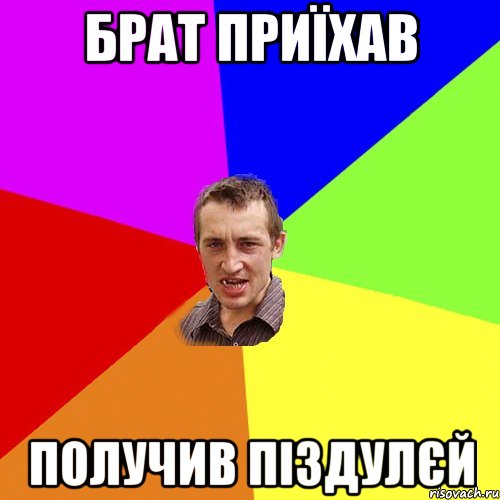 БРАТ ПРИЇХАВ

ПОЛУЧИВ ПІЗДУЛЄЙ

risovach.ru